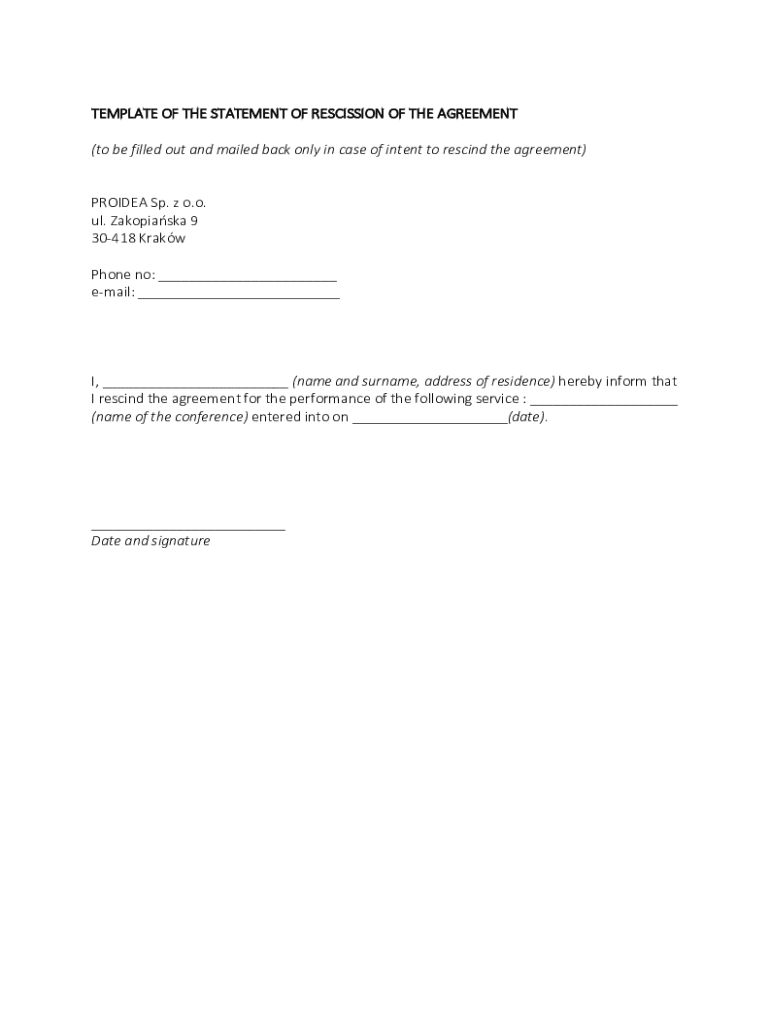 TEMPLATE OF THE STATEMENT OF RESCISSION OF THE AGREEMENT

(to be filled out and mailed back only in case of intent to rescind the agreement)

PROIDEA Sp. z o.o.
ul. Zakopiańska 9
30-418 Kraków

Phone no: ________________________
e-mail: ___________________________

I, _________________________ (name and surname, address of residence) hereby inform that I rescind the agreement for the performance of the following service : ____________________ (name of the conference) entered into on _____________________(date).

__________________________
Date and signature